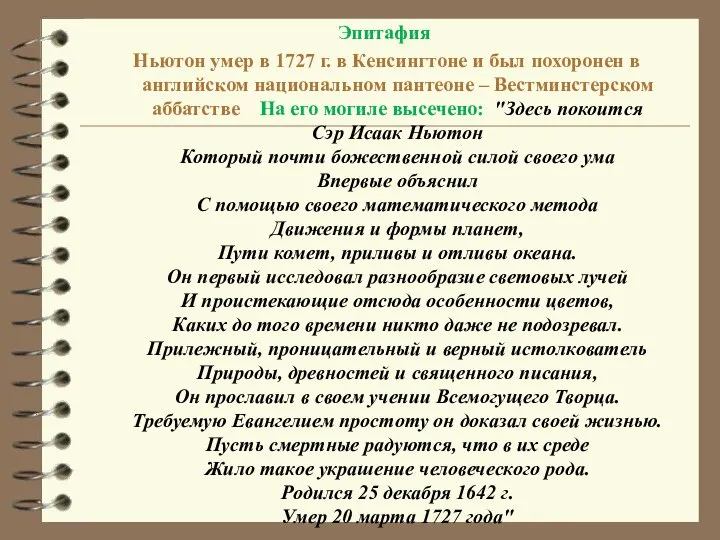 Эпитафия

Ньютон умер в 1727 г. в Кенсингтоне и был похоронен в английском национальном пантеоне – Вестминстерском аббатстве На его могиле высечено: "Здесь покоится
Сэр Исаак Ньютон
Который почти божественной силой своего ума
Впервые объяснил
С помощью своего математического метода
Движения и формы планет,
Пути комет, приливы и отливы океана.
Он первый исследовал разнообразие световых лучей
И проистекающие отсюда особенности цветов,
Каких до того времени никто даже не подозревал.
Прилежный, проницательный и верный истолкователь
Природы, древностей и священного писания,
Он прославил в своем учении Всемогущего Творца.
Требуемую Евангелием простоту он доказал своей жизнью.
Пусть смертные радуются, что в их среде
Жило такое украшение человеческого рода.
Родился 25 декабря 1642 г.
Умер 20 марта 1727 года"